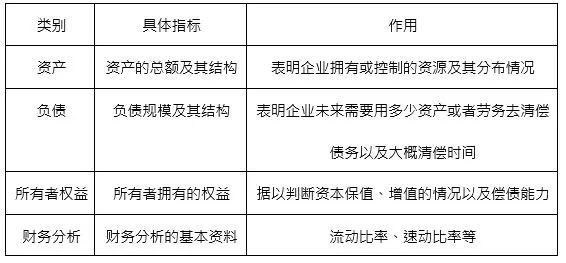 | 类别 | 具体指标 | 作用 |
|---|---|---|
| 资产 | 资产的总额及其结构 | 表明企业拥有或控制的资源及其分布情况 |
| 负债 | 负债规模及其结构 | 表明企业未来需要用多少资产或者劳务去清偿债务以及大概清偿时间 |
| 所有者权益 | 所有者拥有的权益 | 据以判断资本保值、增值的情况以及偿债能力 |
| 财务分析 | 财务分析的基本资料 | 流动比率、速动比率等 |